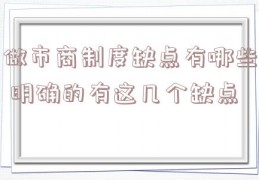 做市商制度缺点有哪些
明确的有这几个缺点